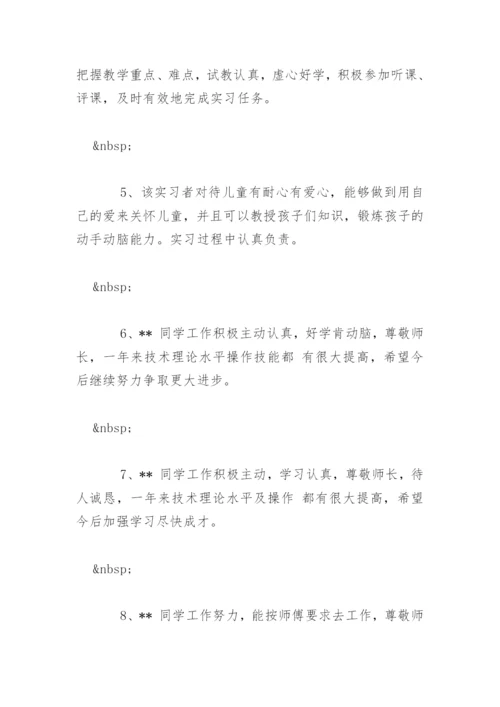 把握教学重点、难点，试教认真，虚心好学，积极参加听课、评课，及时有效地完成实习任务。

&nbsp;

5、该实习者对待儿童有耐心有爱心，能够做到用自己的爱来关怀儿童，并且可以教授孩子们知识，锻炼孩子的动手动脑能力。实习过程中认真负责。

&nbsp;

6、** 同学工作积极主动认真，好学肯动脑，尊敬师长，一年来技术理论水平操作技能都 有很大提高，希望今后继续努力争取更大进步。

&nbsp;

7、** 同学工作积极主动，学习认真，尊敬师长，待人诚恳，一年来技术理论水平及操作 都有很大提高，希望今后加强学习尽快成才。

&nbsp;

8、** 同学工作努力，能按师傅要求去工作，尊敬师